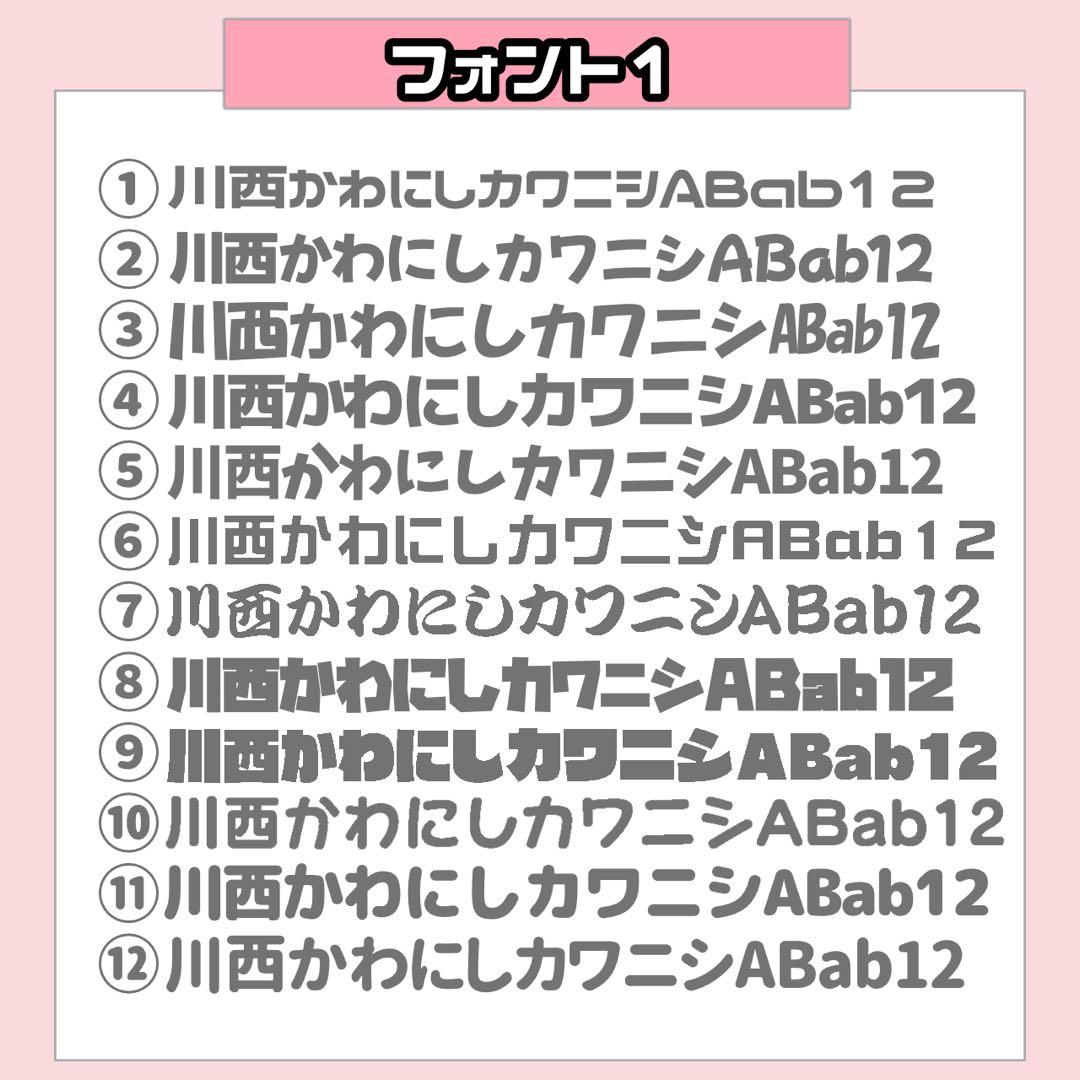 フォント1

①川西かわにしカワニシABab12
②川西かわにしカワニシABab12
③川西かわにしカワニシABab12
④川西かわにしカワニシABab12
⑤川西かわにしカワニシABab12
⑥川西かわにしカワニシABab12
⑦川西かわにしカワニシABab12
⑧川西かわにしカワニシABab12
⑨川西かわにしカワニシABab12
⑩川西かわにしカワニシABab12
⑪川西かわにしカワニシABab12
⑫川西かわにしカワニシABab12